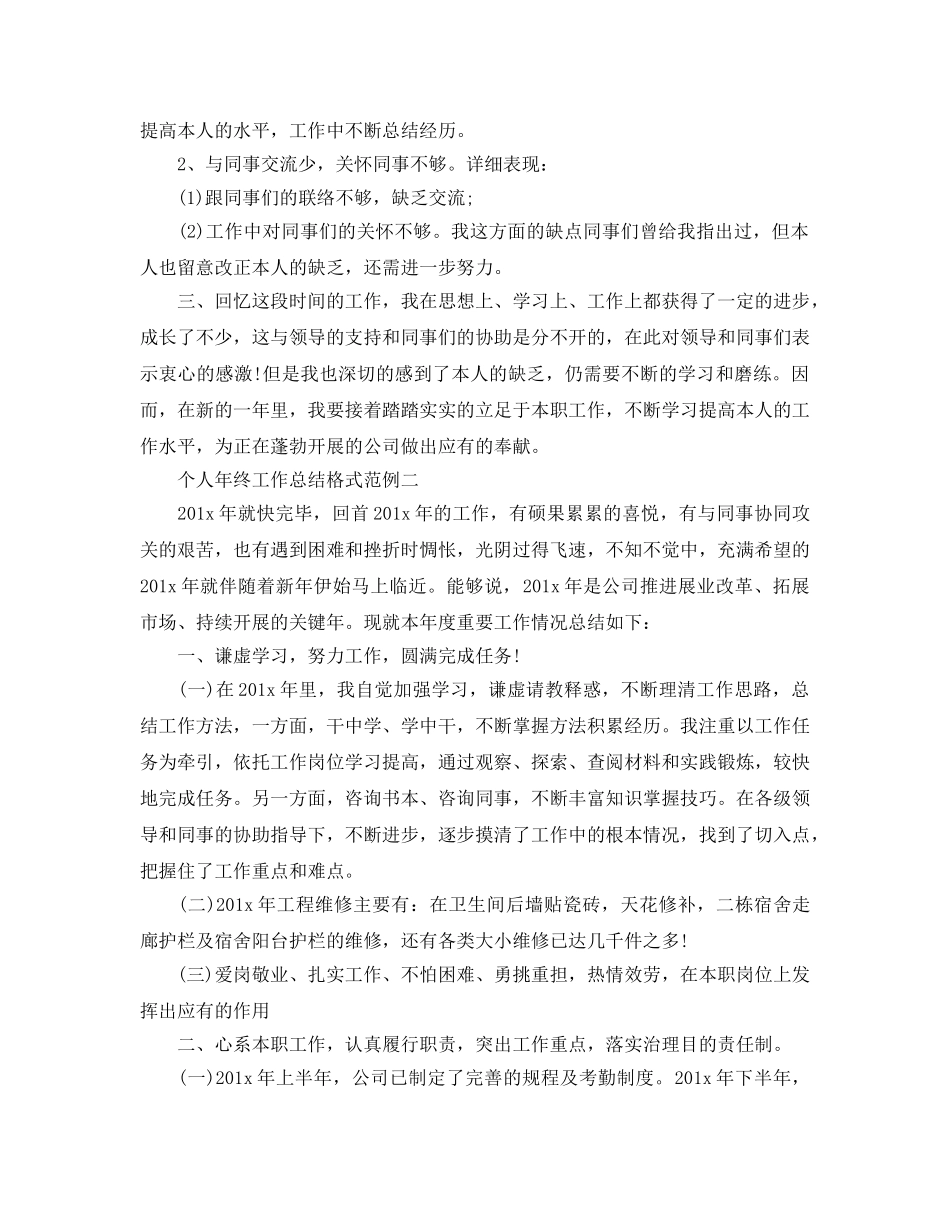 提高本人的水平，工作中不断总结经历。

2、与同事交流少，关怀同事不够。详细表现：

(1)跟同事们的联络不够，缺乏交流；

(2)工作中对同事们的关怀不够。我这方面的缺点同事们曾给我指出过，但本人也留意改正本人的缺乏，还需进一步努力。

三、回忆这段时间的工作，我在思想上、学习上、工作上都获得了一定的进步，成长了不少，这与领导的支持和同事们的协助是分不开的，在此对领导和同事们表示衷心的感激!但是我也深切的感到了本人的缺乏，仍需要不断的学习和磨练。因而，在新的一年里，我要接着踏踏实实的立足于本职工作，不断学习提高本人的工作水平，为正在蓬勃开展的公司做出应有的奉献。

个人年终工作总结格式范例二

201x 年就快完毕，回首 201x 年的工作，有硕果累累的喜悦，有与同事协同攻关的艰苦，也有遇到困难和挫折时惆怅，光阴过得飞速，不知不觉中，充满希望的 201x 年就伴随着新年伊始马上临近。能够说，201x 年是公司推进展业改革、拓展市场、持续开展的关键年。现就本年度重要工作情况总结如下：

一、谦虚学习，努力工作，圆满完成任务!

(一)在 201x 年里，我自觉加强学习，谦虚请教释惑，不断理清工作思路，总结工作方法，一方面，干中学、学中干，不断掌握方法积累经历。我注重以工作任务为牵引，依托工作岗位学习提高，通过观察、探索、查阅材料和实践锻炼，较快地完成任务。另一方面，咨询书本、咨询同事，不断丰富知识掌握技巧。在各级领导和同事的协助指导下，不断进步，逐步摸清了工作中的根本情况，找到了切入点，把握住了工作重点和难点。

(二)201x 年工程维修主要有：在卫生间后墙贴瓷砖，天花修补，二栋宿舍走廊护栏及宿舍阳台护栏的维修，还有各类大小维修已达几千件之多!

(三)爱岗敬业、扎实工作、不怕困难、勇挑重担，热情效劳，在本职岗位上发挥出应有的作用

二、心系本职工作，认真履行职责，突出工作重点，落实治理目的责任制。

(一)201x 年上半年，公司已制定了完善的规程及考勤制度。201x 年下半年，